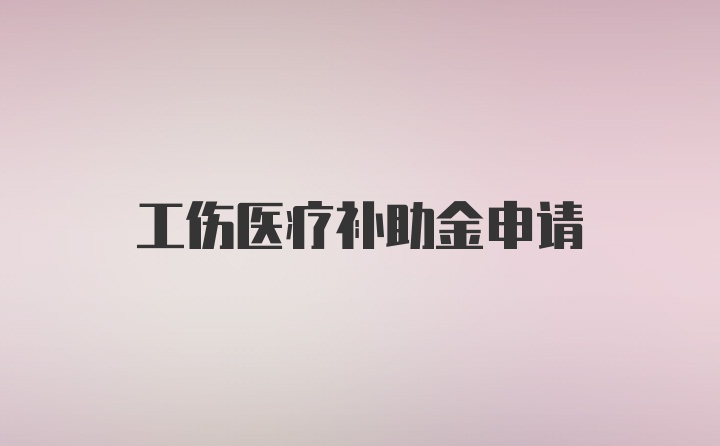 工伤医疗补助金申请